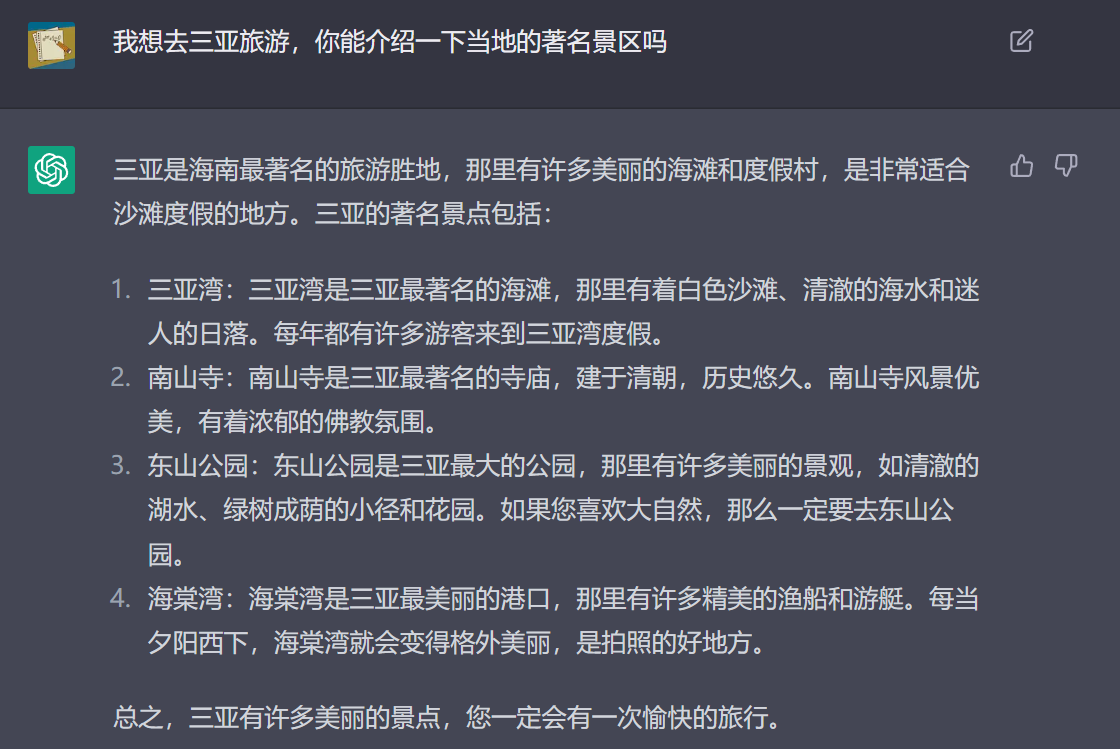 我想去三亚旅游，你能介绍一下当地的著名景区吗

三亚是海南最著名的旅游胜地，那里有许多美丽的海滩和度假村，是非常适合沙滩度假的地方。三亚的著名景点包括：

1. 三亚湾：三亚湾是三亚最著名的海滩，那里有着白色沙滩、清澈的海水和迷人的日落。每年都有许多游客来到三亚湾度假。
2. 南山寺：南山寺是三亚最著名的寺庙，建于清朝，历史悠久。南山寺风景优美，有着浓郁的佛教氛围。
3. 东山公园：东山公园是三亚最大的公园，那里有许多美丽的景观，如清澈的湖水、绿树成荫的小径和花园。如果您喜欢大自然，那么一定要去东山公园。
4. 海棠湾：海棠湾是三亚最美丽的港口，那里有许多精美的渔船和游艇。每当夕阳西下，海棠湾就会变得格外美丽，是拍照的好地方。

总之，三亚有许多美丽的景点，您一定会有一次愉快的旅行。